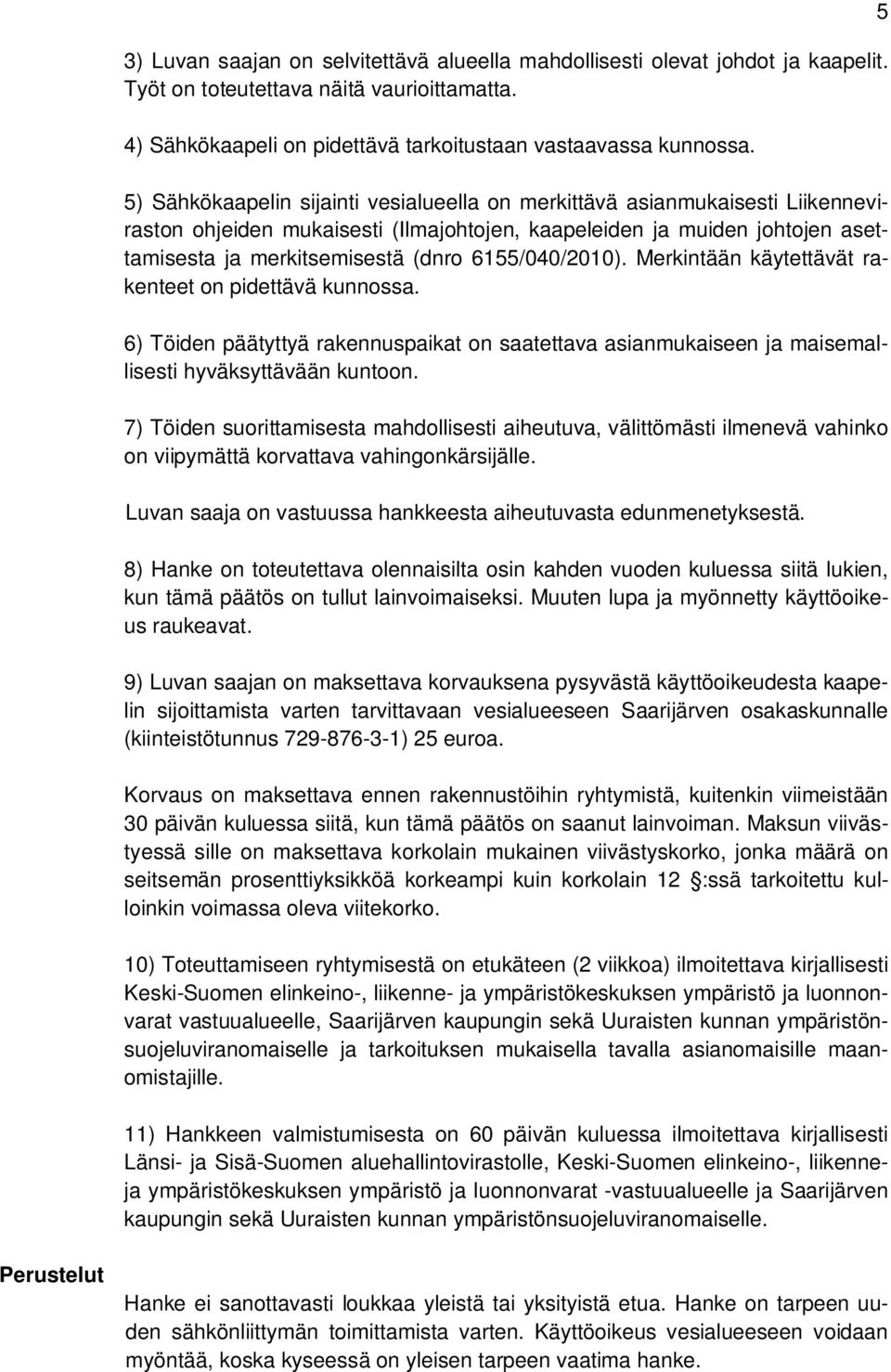 5

3) Luvan saajan on selvitettävä alueella mahdollisesti olevat johdot ja kaapelit. Työt on toteutettava näitä vaurioittamatta.

4) Sähkökaapeli on pidettävä tarkoitustaan vastaavassa kunnossa.

5) Sähkökaapelin sijainti vesialueella on merkittävä asianmukaisesti Liikenneviraston ohjeiden mukaisesti (Ilmajohtojen, kaapeleiden ja muiden johtojen asettamisesta ja merkitsemisestä (dnro 6155/040/2010). Merkintään käytettävät rakenteet on pidettävä kunnossa.

6) Töiden päätyttyä rakennuspaikat on saatettava asianmukaiseen ja maisemallisesti hyväksyttävään kuntoon.

7) Töiden suorittamisesta mahdollisesti aiheutuva, välittömästi ilmenevä vahinko on viipymättä korvattava vahingonkärsijälle.

Luvan saaja on vastuussa hankkeesta aiheutuvasta edunmenetyksestä.

8) Hanke on toteutettava olennaisilta osin kahden vuoden kuluessa siitä lukien, kun tämä päätös on tullut lainvoimaiseksi. Muuten lupa ja myönnetty käyttöoikeus raukeavat.

9) Luvan saajan on maksettava korvauksena pysyvästä käyttöoikeudesta kaapelin sijoittamista varten tarvittavaan vesialueeseen Saarijärven osakaskunnalle (kiinteistötunnus 729-876-3-1) 25 euroa.

Korvaus on maksettava ennen rakennustöihin ryhtymistä, kuitenkin viimeistään 30 päivän kuluessa siitä, kun tämä päätös on saanut lainvoiman. Maksun viivästyessä sille on maksettava korkolain mukainen viivästyskorko, jonka määrä on seitsemän prosenttiyksikköä korkeampi kuin korkolain 12 §:ssä tarkoitettu kulloinkin voimassa oleva viitekorko.

10) Toteuttamiseen ryhtymisestä on etukäteen (2 viikkoa) ilmoitettava kirjallisesti Keski-Suomen elinkeino-, liikenne- ja ympäristökeskuksen ympäristö ja luonnonvarat vastuualueelle, Saarijärven kaupungin sekä Uuraisten kunnan ympäristönsuojeluviranomaiselle ja tarkoituksen mukaisella tavalla asianomaisille maanomistajille.

11) Hankkeen valmistumisesta on 60 päivän kuluessa ilmoitettava kirjallisesti Länsi- ja Sisä-Suomen aluehallintovirastolle, Keski-Suomen elinkeino-, liikenne- ja ympäristökeskuksen ympäristö ja luonnonvarat -vastuualueelle ja Saarijärven kaupungin sekä Uuraisten kunnan ympäristönsuojeluviranomaiselle.

Perustelut

Hanke ei sanottavasti loukkaa yleistä tai yksityistä etua. Hanke on tarpeen uuden sähkönliittymän toimittamista varten. Käyttöoikeus vesialueeseen voidaan myöntää, koska kyseessä on yleisen tarpeen vaatima hanke.